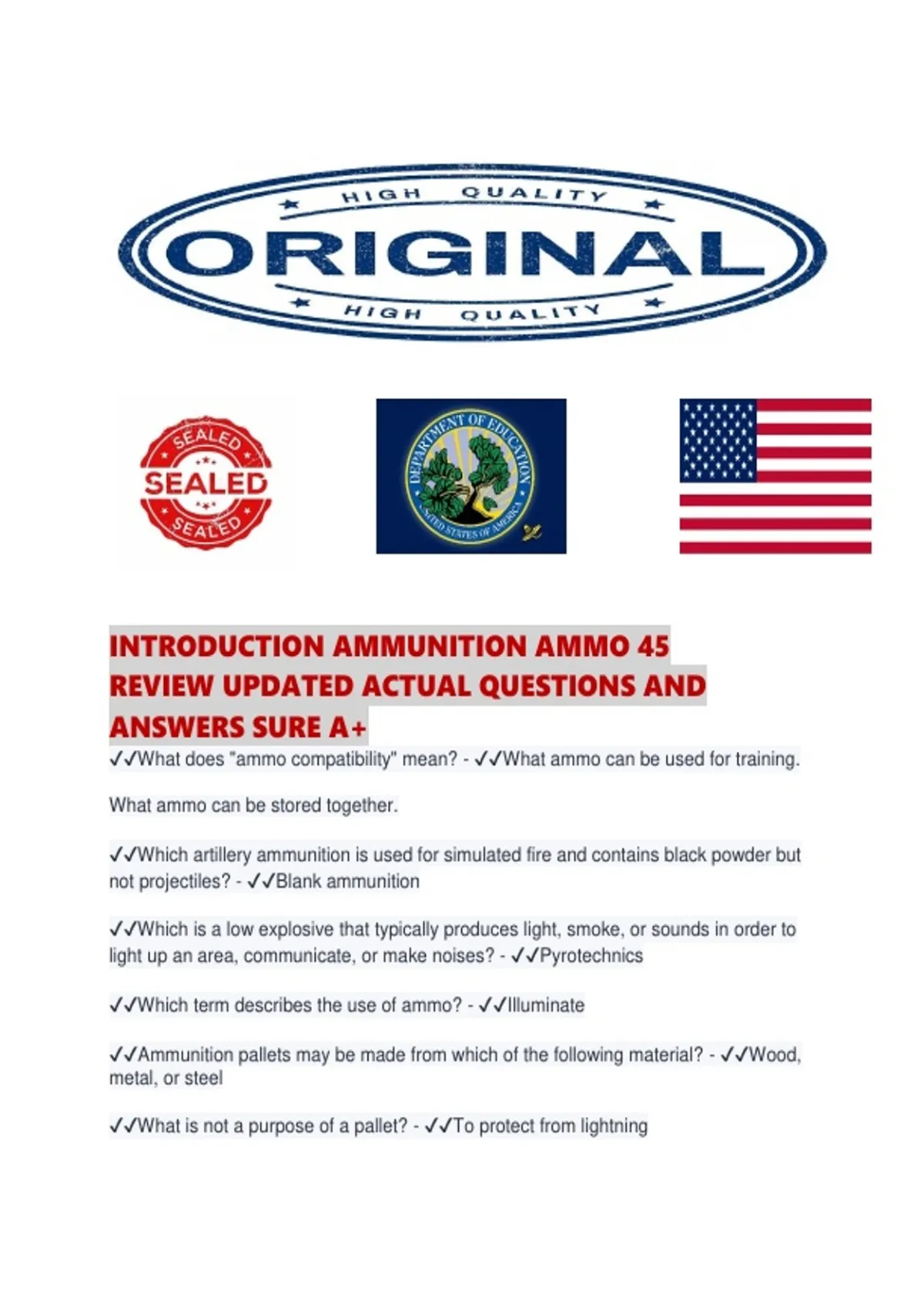 HIGH QUALITY
ORIGINAL
HIGH QUALITY

SEALED
SEALED
SEALED

DEPARTMENT OF EDUCATION
UNITED STATES OF AMERICA

INTRODUCTION AMMUNITION AMMO 45 REVIEW UPDATED ACTUAL QUESTIONS AND ANSWERS SURE A+

✓✓What does "ammo compatibility" mean? - ✓✓What ammo can be used for training.

What ammo can be stored together.

✓✓Which artillery ammunition is used for simulated fire and contains black powder but not projectiles? - ✓✓Blank ammunition

✓✓Which is a low explosive that typically produces light, smoke, or sounds in order to light up an area, communicate, or make noises? - ✓✓Pyrotechnics

✓✓Which term describes the use of ammo? - ✓✓Illuminate

✓✓Ammunition pallets may be made from which of the following material? - ✓✓Wood, metal, or steel

✓✓What is not a purpose of a pallet? - ✓✓To protect from lightning